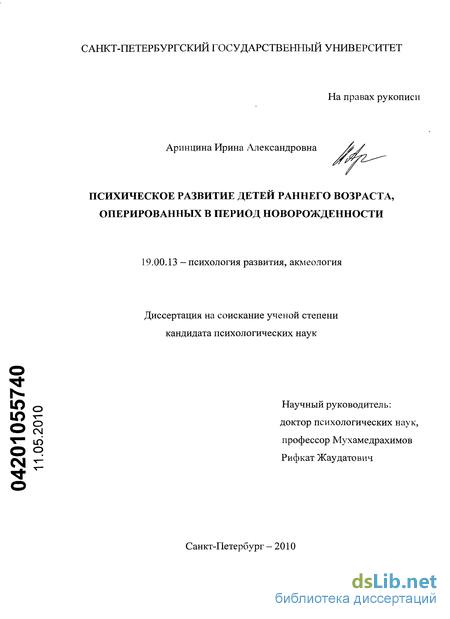 САНКТ-ПЕТЕРБУРГСКИЙ ГОСУДАРСТВЕННЫЙ УНИВЕРСИТЕТ

На правах рукописи

Аринцина Ирина Александровна

ПСИХИЧЕСКОЕ РАЗВИТИЕ ДЕТЕЙ РАННЕГО ВОЗРАСТА, ОПЕРИРОВАННЫХ В ПЕРИОД НОВОРОЖДЕННОСТИ

19.00.13 – психология развития, акмеология

Диссертация на соискание ученой степени кандидата психологических наук

04201055740
11.05.2010

Научный руководитель:
доктор психологических наук,
профессор Мухамедрахимов
Рифкат Жаудатович

Санкт-Петербург – 2010

dsLib.net
библиотека диссертаций